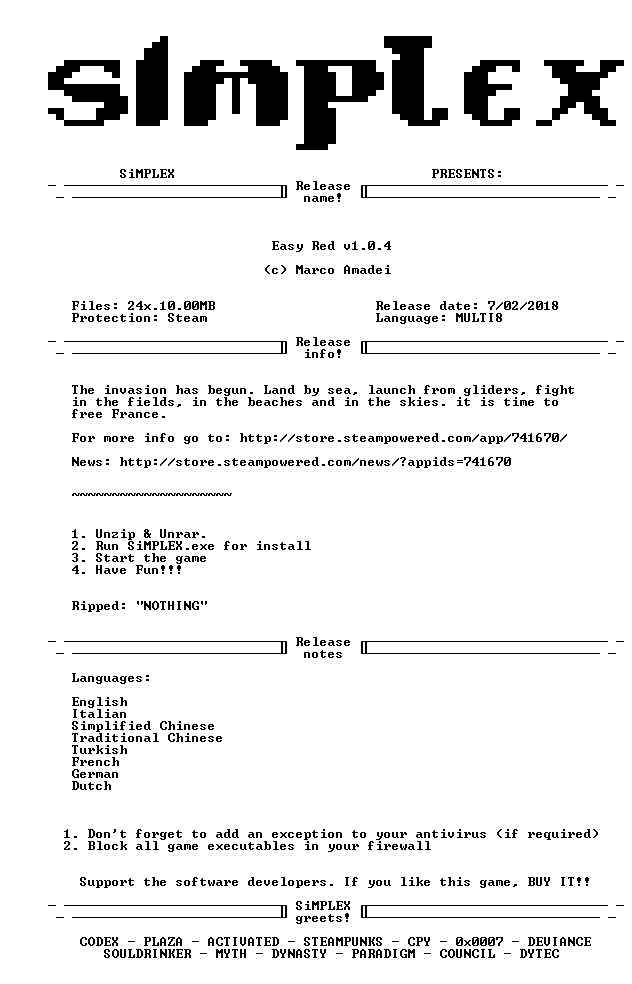 SiMPLEX

SiMPLEX PRESENTS:

Release name!

Easy Red v1.0.4

(c) Marco Amadei

Files: 24x.10.00MB
Protection: Steam

Release date: 7/02/2018
Language: MULTI8

Release info!

The invasion has begun. Land by sea, launch from gliders, fight in the fields, in the beaches and in the skies. it is time to free France.

For more info go to: http://store.steampowered.com/app/741670/

News: http://store.steampowered.com/news/?appids=741670

~~~~~~~~~~~~~~~~~~~~

1. Unzip & Unrar.
2. Run SiMPLEX.exe for install
3. Start the game
4. Have Fun!!!

Ripped: "NOTHING"

Release notes

Languages:

English
Italian
Simplified Chinese
Traditional Chinese
Turkish
French
German
Dutch

1. Don't forget to add an exception to your antivirus (if required)
2. Block all game executables in your firewall

Support the software developers. If you like this game, BUY IT!!

SiMPLEX greets!

CODEX - PLAZA - ACTIVATED - STEAMPUNKS - CPY - 0x0007 - DEVIANCE
SOULDRINKER - MYTH - DYNASTY - PARADIGM - COUNCIL - DYTEC